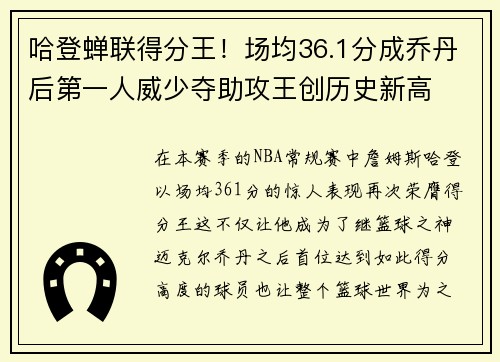 哈登蝉联得分王！场均36.1分成乔丹后第一人威少夺助攻王创历史新高

在本赛季的NBA常规赛中詹姆斯哈登以场均361分的惊人表现再次荣膺得分王这不仅让他成为了继篮球之神迈克尔乔丹之后首位达到如此得分高度的球员也让整个篮球世界为之